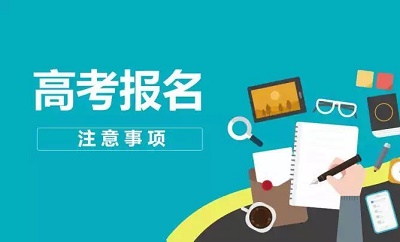 高考报名

注意事项